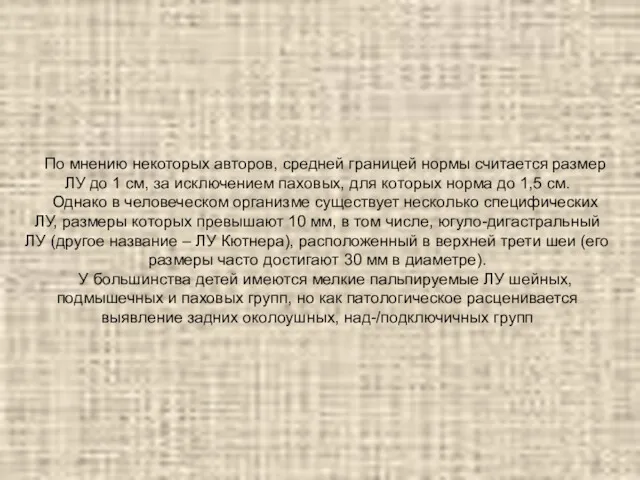 По мнению некоторых авторов, средней границей нормы считается размер ЛУ до 1 см, за исключением паховых, для которых норма до 1,5 см.

Однако в человеческом организме существует несколько специфических ЛУ, размеры которых превышают 10 мм, в том числе, югуло-дигастральный ЛУ (другое название – ЛУ Кютнера), расположенный в верхней трети шеи (его размеры часто достигают 30 мм в диаметре).

У большинства детей имеются мелкие пальпируемые ЛУ шейных, подмышечных и паховых групп, но как патологическое расценивается выявление задних околоушных, над-/подключичных групп